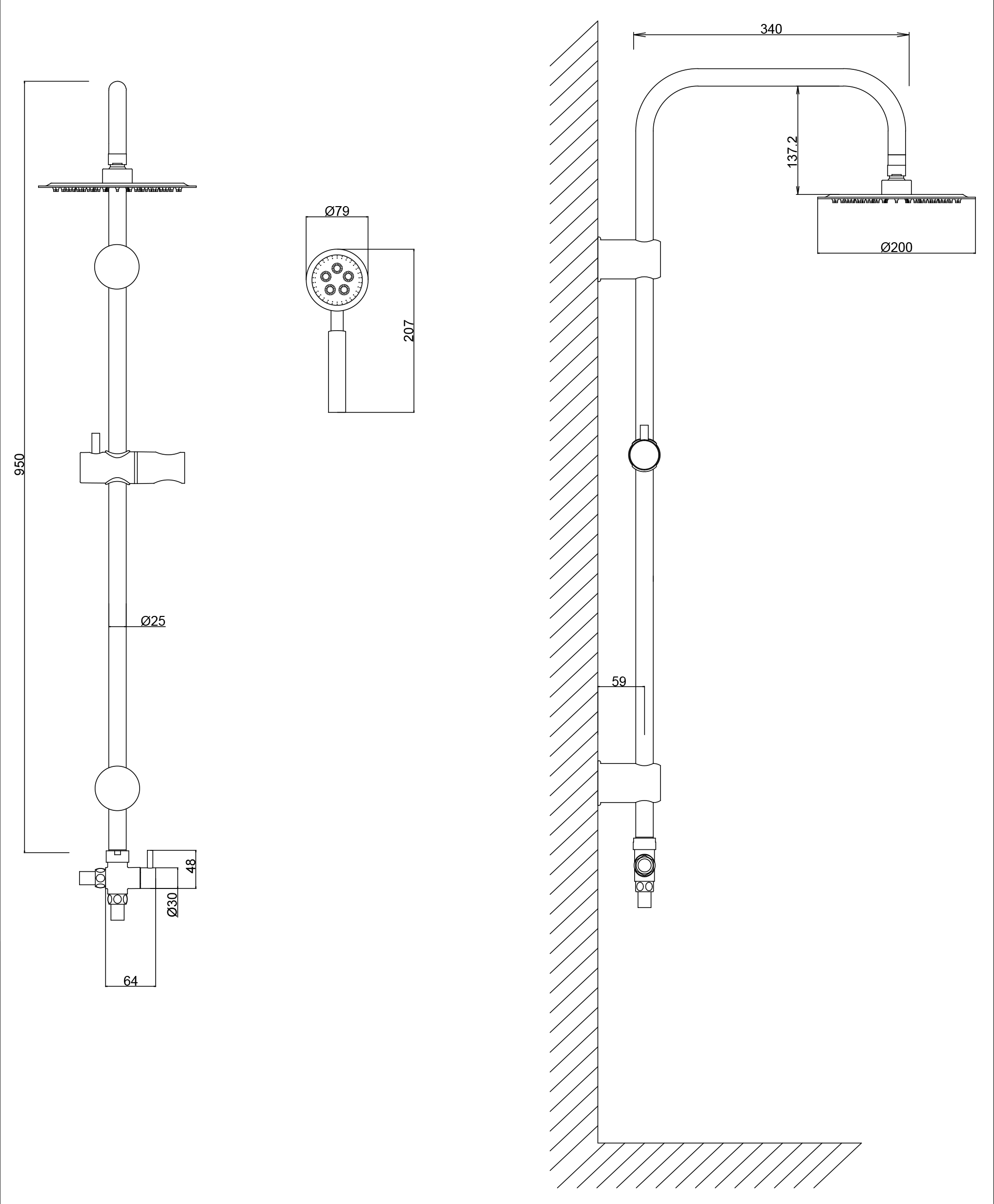 950

Ø25

48

Ø30

64

Ø79

207

340

137.2

Ø200

59